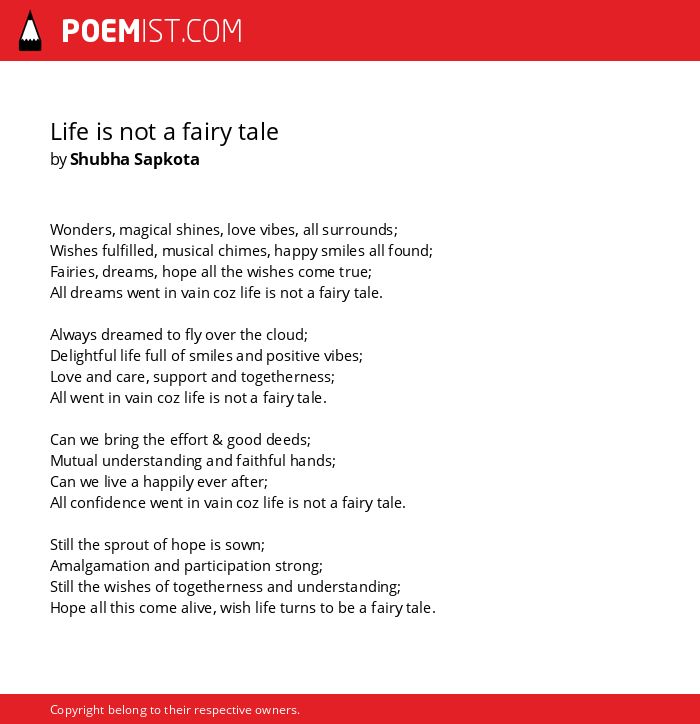 POEMIST.COM

Life is not a fairy tale
by Shubha Sapkota

Wonders, magical shines, love vibes, all surrounds;
Wishes fulfilled, musical chimes, happy smiles all found;
Fairies, dreams, hope all the wishes come true;
All dreams went in vain coz life is not a fairy tale.

Always dreamed to fly over the cloud;
Delightful life full of smiles and positive vibes;
Love and care, support and togetherness;
All went in vain coz life is not a fairy tale.

Can we bring the effort & good deeds;
Mutual understanding and faithful hands;
Can we live a happily ever after;
All confidence went in vain coz life is not a fairy tale.

Still the sprout of hope is sown;
Amalgamation and participation strong;
Still the wishes of togetherness and understanding;
Hope all this come alive, wish life turns to be a fairy tale.

Copyright belong to their respective owners.